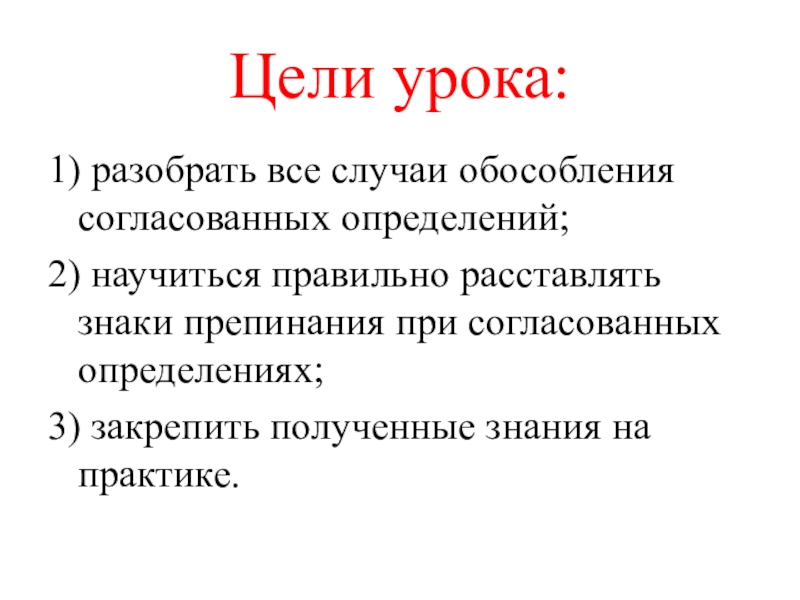 Цели урока:

1) разобрать все случаи обособления согласованных определений;

2) научиться правильно расставлять знаки препинания при согласованных определениях;

3) закрепить полученные знания на практике.